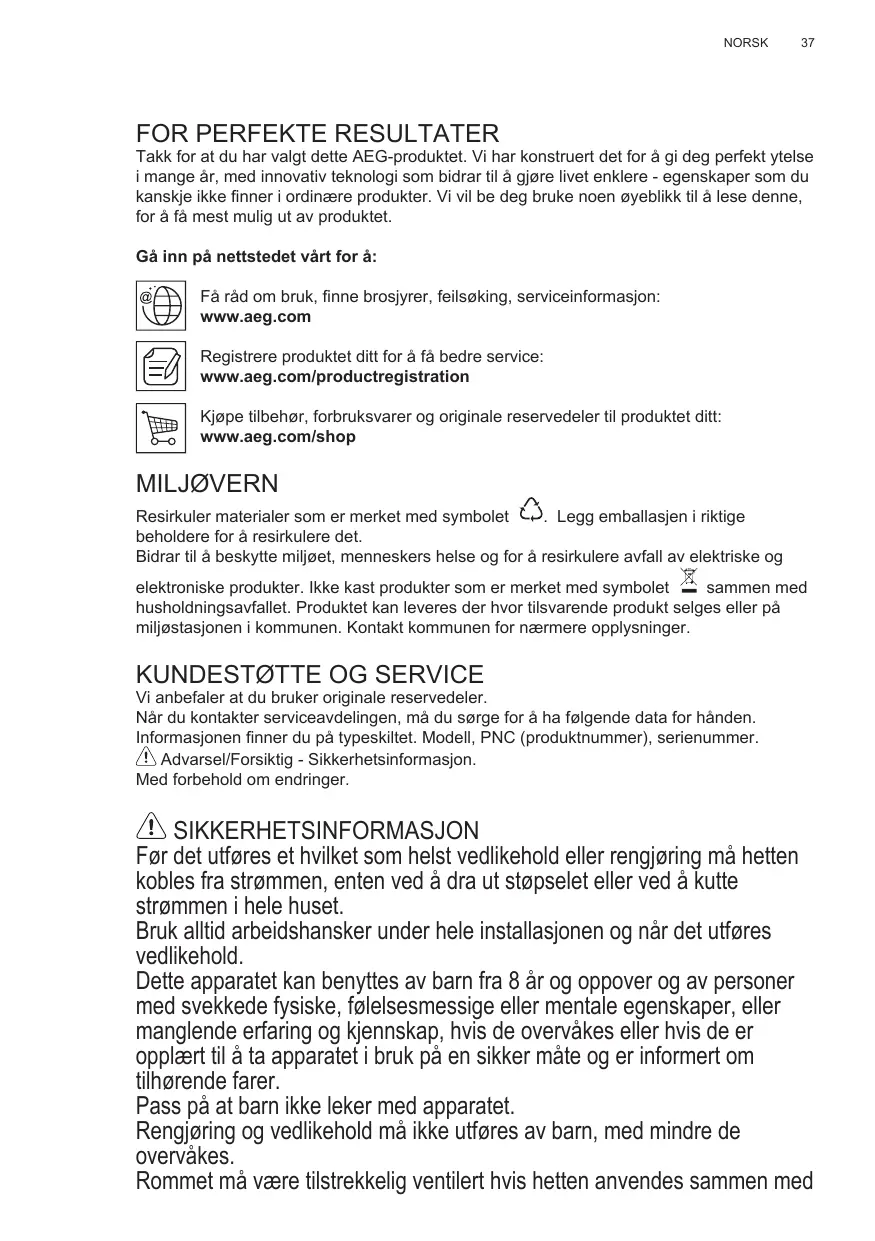 NORSK 37

FOR PERFEKTE RESULTATER
Takk for at du har valgt dette AEG-produktet. Vi har konstruert det for å gi deg perfekt ytelse i mange år, med innovativ teknologi som bidrar til å gjøre livet enklere - egenskaper som du kanskje ikke finner i ordinære produkter. Vi vil be deg bruke noen øyeblikk til å lese denne, for å få mest mulig ut av produktet.

Gå inn på nettstedet vårt for å:

Få råd om bruk, finne brosjyrer, feilsøking, serviceinformasjon:
www.aeg.com

Registrere produktet ditt for å få bedre service:
www.aeg.com/productregistration

Kjøpe tilbehør, forbruksvarer og originale reservedeler til produktet ditt:
www.aeg.com/shop

MILJØVERN
Resirkuler materialer som er merket med symbolet . Legg emballasjen i riktige beholdere for å resirkulere det.
Bidrar til å beskytte miljøet, menneskers helse og for å resirkulere avfall av elektriske og elektroniske produkter. Ikke kast produkter som er merket med symbolet sammen med husholdningsavfallet. Produktet kan leveres der hvor tilsvarende produkt selges eller på miljøstasjonen i kommunen. Kontakt kommunen for nærmere opplysninger.

KUNDESTØTTE OG SERVICE
Vi anbefaler at du bruker originale reservedeler.
Når du kontakter serviceavdelingen, må du sørge for å ha følgende data for hånden. Informasjonen finner du på typeskiltet. Modell, PNC (produktnummer), serienummer.
Advarsel/Forsiktig - Sikkerhetsinformasjon.
Med forbehold om endringer.

SIKKERHETSINFORMASJON
Før det utføres et hvilket som helst vedlikehold eller rengjøring må hetten kobles fra strømmen, enten ved å dra ut støpselet eller ved å kutte strømmen i hele huset.
Bruk alltid arbeidshansker under hele installasjonen og når det utføres vedlikehold.
Dette apparatet kan benyttes av barn fra 8 år og oppover og av personer med svekkede fysiske, følelsesmessige eller mentale egenskaper, eller manglende erfaring og kjennskap, hvis de overvåkes eller hvis de er opplært til å ta apparatet i bruk på en sikker måte og er informert om tilhørende farer.
Pass på at barn ikke leker med apparatet.
Rengjøring og vedlikehold må ikke utføres av barn, med mindre de overvåkes.
Rommet må være tilstrekkelig ventilert hvis hetten anvendes sammen med